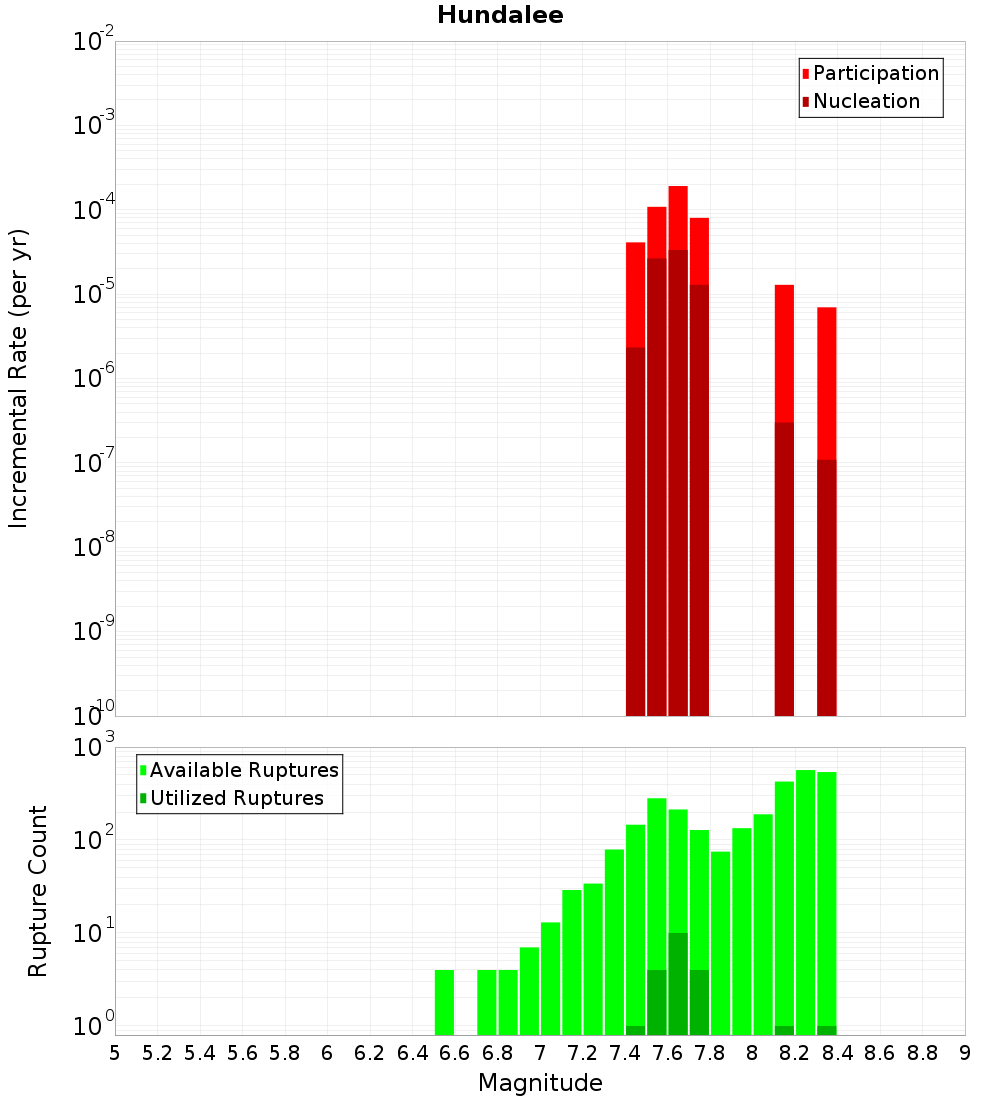 Hundalee

Participation
Nucleation

Incremental Rate (per yr)

$10^{-2}$
$10^{-3}$
$10^{-4}$
$10^{-5}$
$10^{-6}$
$10^{-7}$
$10^{-8}$
$10^{-9}$
$10^{-10}$

Available Ruptures
Utilized Ruptures

Rupture Count

$10^{3}$
$10^{2}$
$10^{1}$
$10^{0}$

5 5.2 5.4 5.6 5.8 6 6.2 6.4 6.6 6.8 7 7.2 7.4 7.6 7.8 8 8.2 8.4 8.6 8.8 9

Magnitude